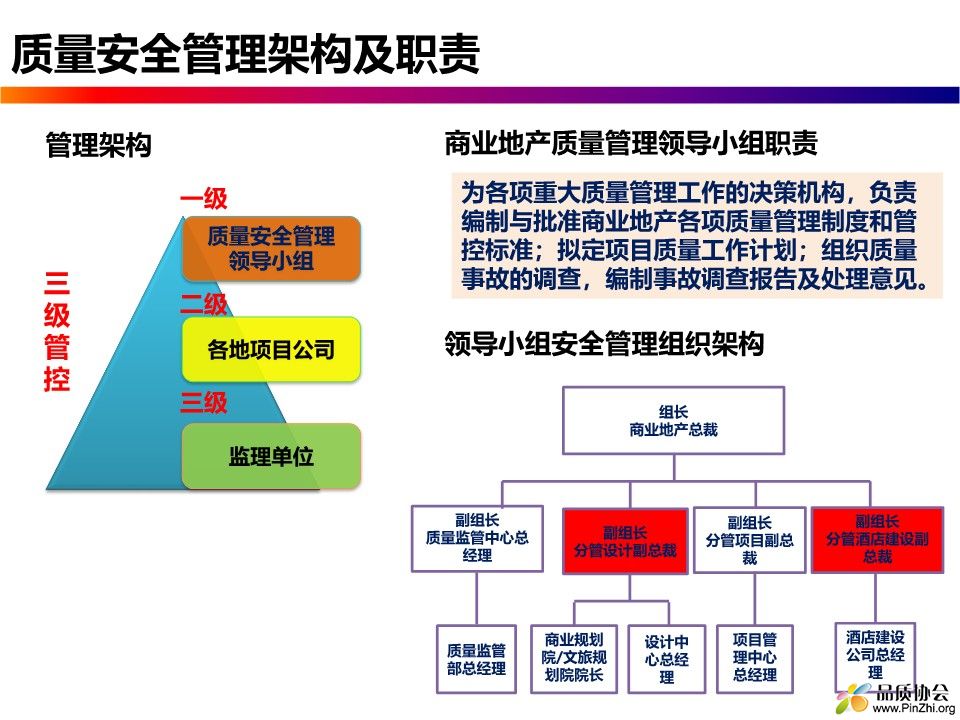 质量安全管理架构及职责

管理架构

三级管控

一级
质量安全管理领导小组

二级
各地项目公司

三级
监理单位

商业地产质量管理领导小组职责

为各项重大质量管理工作的决策机构，负责编制与批准商业地产各项质量管理制度和管控标准；拟定项目质量工作计划；组织质量事故的调查，编制事故调查报告及处理意见。

领导小组安全管理组织架构

组长
商业地产总裁

副组长
质量监管中心总经理

副组长
分管设计副总裁

副组长
分管项目副总裁

副组长
分管酒店建设副总裁

质量监管部总经理

商业规划院/文旅规划院院长

设计中心总经理

项目管理中心总经理

酒店建设公司总经理

品质协会
www.PinZhi.org